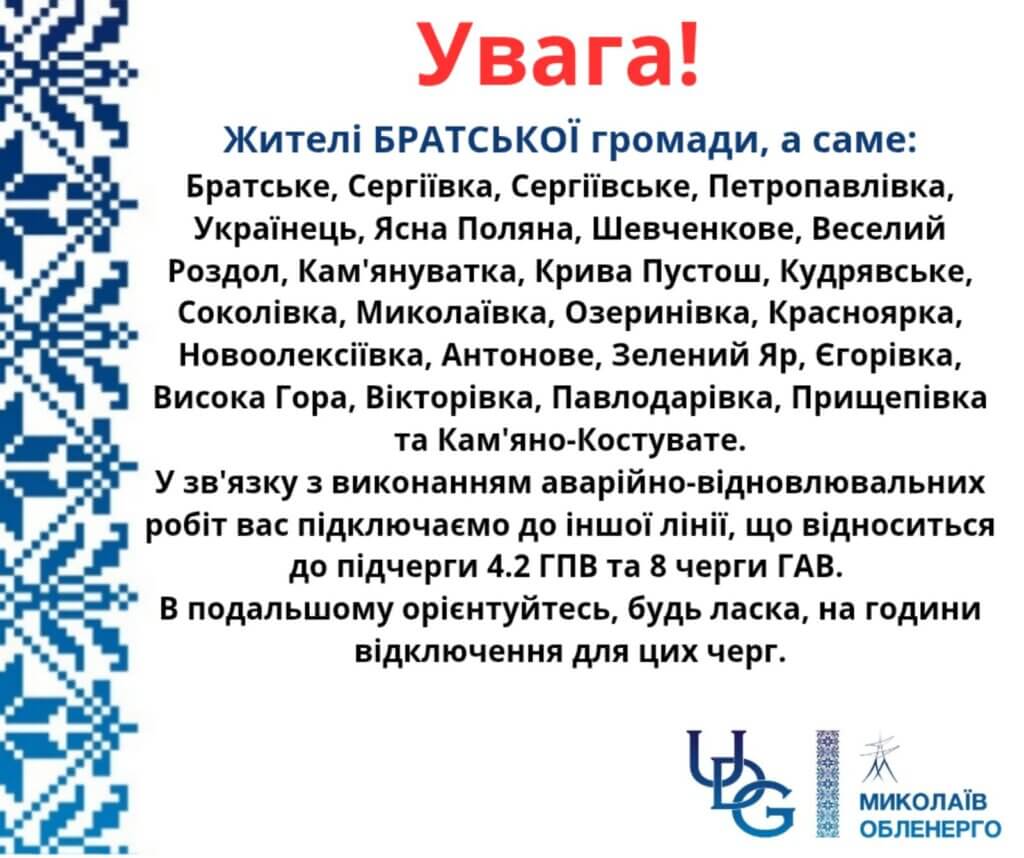 Увага!

Жителі БРАТСЬКОЇ громади, а саме:

Братське, Сергіївка, Сергіївське, Петропавлівка, Українець, Ясна Поляна, Шевченкове, Веселий Роздол, Кам'януватка, Крива Пустош, Кудрявське, Соколівка, Миколаївка, Озеринівка, Красноярка, Новоолексіївка, Антонове, Зелений Яр, Єгорівка, Висока Гора, Вікторівка, Павлодарівка, Прищепівка та Кам'яно-Костувате.

У зв'язку з виконанням аварійно-відновлювальних робіт вас підключаємо до іншої лінії, що відноситься до підчерги 4.2 ГПВ та 8 черги ГАВ.

В подальшому орієнтуйтесь, будь ласка, на години відключення для цих черг.

UDG

МИКОЛАЇВ ОБЛЕНЕРГО